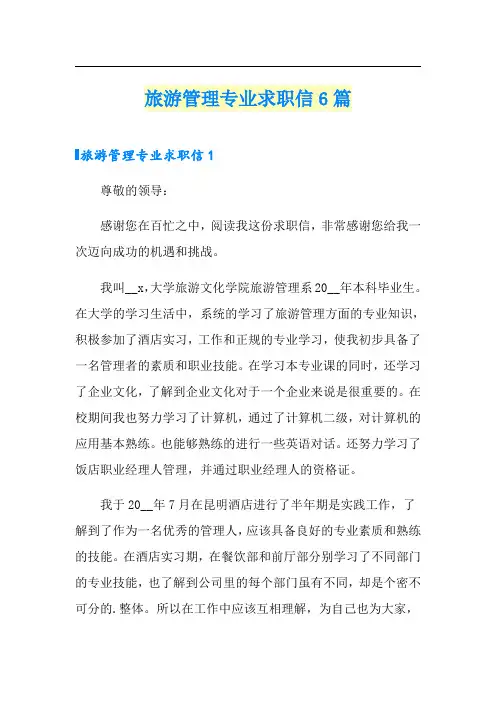 旅游管理专业求职信6篇

旅游管理专业求职信1

尊敬的领导：

感谢您在百忙之中，阅读我这份求职信，非常感谢您给我一次迈向成功的机遇和挑战。

我叫__x，大学旅游文化学院旅游管理系20__年本科毕业生。在大学的学习生活中，系统的学习了旅游管理方面的专业知识，积极参加了酒店实习，工作和正规的专业学习，使我初步具备了一名管理者的素质和职业技能。在学习本专业课的同时，还学习了企业文化，了解到企业文化对于一个企业来说是很重要的。在校期间我也努力学习了计算机，通过了计算机二级，对计算机的应用基本熟练。也能够熟练的进行一些英语对话。还努力学习了饭店职业经理人管理，并通过职业经理人的资格证。

我于20__年7月在昆明酒店进行了半年期是实践工作，了解到了作为一名优秀的管理人，应该具备良好的专业素质和熟练的技能。在酒店实习期，在餐饮部和前厅部分别学习了不同部门的专业技能，也了解到公司里的每个部门虽有不同，却是个密不可分的.整体。所以在工作中应该互相理解，为自己也为大家，